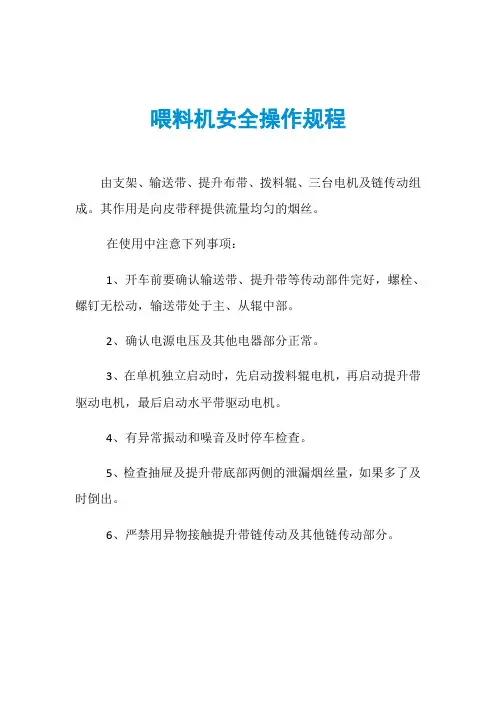 喂料机安全操作规程

由支架、输送带、提升布带、拨料辊、三台电机及链传动组成。其作用是向皮带秤提供流量均匀的烟丝。

在使用中注意下列事项：

1、开车前要确认输送带、提升带等传动部件完好，螺栓、螺钉无松动，输送带处于主、从辊中部。

2、确认电源电压及其他电器部分正常。

3、在单机独立启动时，先启动拨料辊电机，再启动提升带驱动电机，最后启动水平带驱动电机。

4、有异常振动和噪音及时停车检查。

5、检查抽屉及提升带底部两侧的泄漏烟丝量，如果多了及时倒出。

6、严禁用异物接触提升带链传动及其他链传动部分。